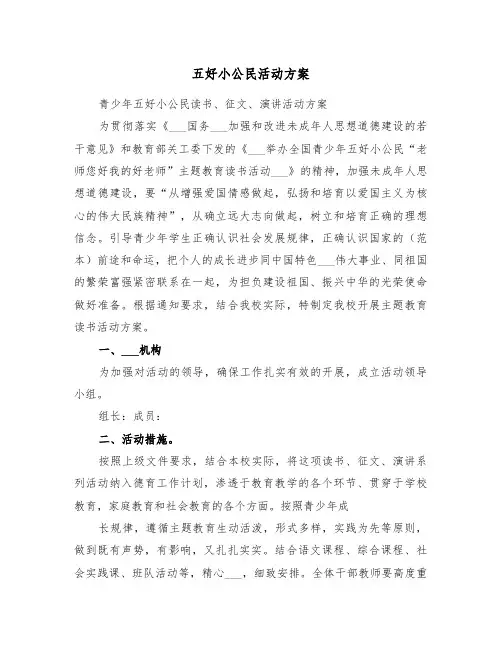 五好小公民活动方案

青少年五好小公民读书、征文、演讲活动方案

为贯彻落实《___国务___加强和改进未成年人思想道德建设的若干意见》和教育部关工委下发的《___举办全国青少年五好小公民“老师您好我的好老师”主题教育读书活动___》的精神，加强未成年人思想道德建设，要“从增强爱国情感做起，弘扬和培育以爱国主义为核心的伟大民族精神”，从确立远大志向做起，树立和培育正确的理想信念。引导青少年学生正确认识社会发展规律，正确认识国家的（范本）前途和命运，把个人的成长进步同中国特色___伟大事业、同祖国的繁荣富强紧密联系在一起，为担负建设祖国、振兴中华的光荣使命做好准备。根据通知要求，结合我校实际，特制定我校开展主题教育读书活动方案。

一、___机构

为加强对活动的领导，确保工作扎实有效的开展，成立活动领导小组。

组长：成员：

二、活动措施。

按照上级文件要求，结合本校实际，将这项读书、征文、演讲系列活动纳入德育工作计划，渗透于教育教学的各个环节、贯穿于学校教育，家庭教育和社会教育的各个方面。按照青少年成

长规律，遵循主题教育生动活泼，形式多样，实践为先等原则，做到既有声势，有影响，又扎扎实实。结合语文课程、综合课程、社会实践课、班队活动等，精心___，细致安排。全体干部教师要高度重